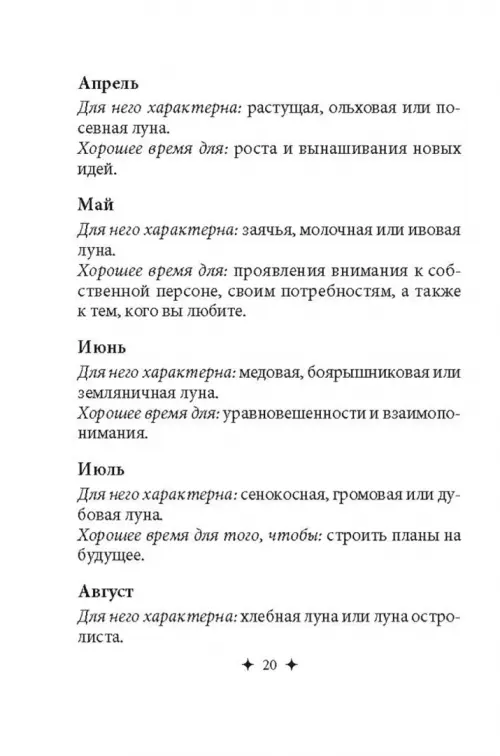 Апрель
Для него характерна: растущая, ольховая или посевная луна.
Хорошее время для: роста и вынашивания новых идей.

Май
Для него характерна: заячья, молочная или ивовая луна.
Хорошее время для: проявления внимания к собственной персоне, своим потребностям, а также к тем, кого вы любите.

Июнь
Для него характерна: медовая, боярышниковая или земляничная луна.
Хорошее время для: уравновешенности и взаимопонимания.

Июль
Для него характерна: сенокосная, громовая или дубовая луна.
Хорошее время для того, чтобы: строить планы на будущее.

Август
Для него характерна: хлебная луна или луна остролиста.

✦ 20 ✦